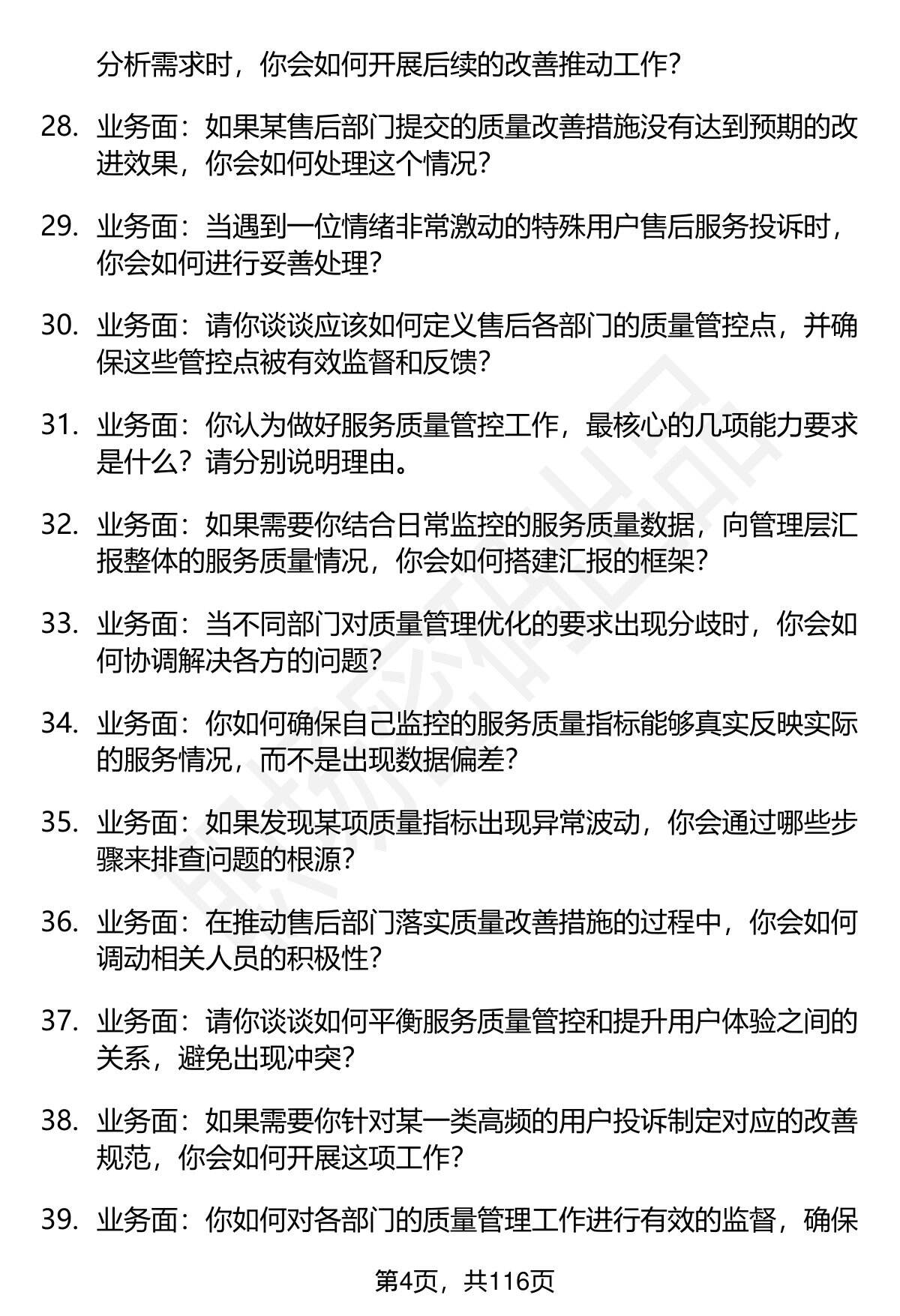 分析需求时，你会如何开展后续的改善推动工作？

28. 业务面：如果某售后部门提交的质量改善措施没有达到预期的改进效果，你会如何处理这个情况？

29. 业务面：当遇到一位情绪非常激动的特殊用户售后服务投诉时，你会如何进行妥善处理？

30. 业务面：请你谈谈应该如何定义售后各部门的质量管控点，并确保这些管控点被有效监督和反馈？

31. 业务面：你认为做好服务质量管控工作，最核心的几项能力要求是什么？请分别说明理由。

32. 业务面：如果需要你结合日常监控的服务质量数据，向管理层汇报整体的服务质量情况，你会如何搭建汇报的框架？

33. 业务面：当不同部门对质量管理优化的要求出现分歧时，你会如何协调解决各方的问题？

34. 业务面：你如何确保自己监控的服务质量指标能够真实反映实际的服务情况，而不是出现数据偏差？

35. 业务面：如果发现某项质量指标出现异常波动，你会通过哪些步骤来排查问题的根源？

36. 业务面：在推动售后部门落实质量改善措施的过程中，你会如何调动相关人员的积极性？

37. 业务面：请你谈谈如何平衡服务质量管控和提升用户体验之间的关系，避免出现冲突？

38. 业务面：如果需要你针对某一类高频的用户投诉制定对应的改善规范，你会如何开展这项工作？

39. 业务面：你如何对各部门的质量管理工作进行有效的监督，确保

第4页，共116页